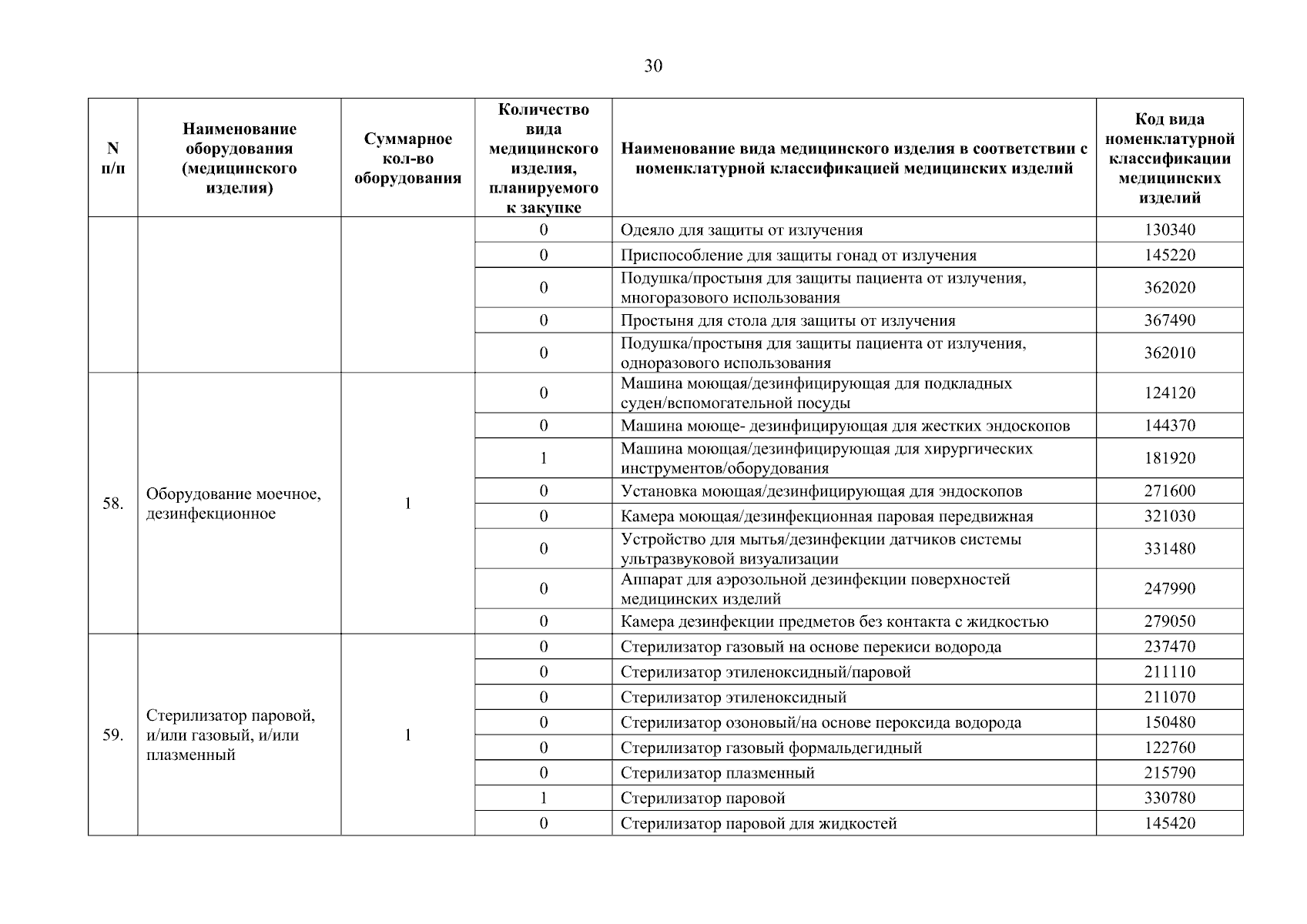 30

| N п/п | Наименование оборудования (медицинского изделия) | Суммарное кол-во оборудования | Количество вида медицинского изделия, планируемого к закупке | Наименование вида медицинского изделия в соответствии с номенклатурной классификацией медицинских изделий | Код вида номенклатурной классификации медицинских изделий |
|---|---|---|---|---|---|
| | | | 0 | Одеяло для защиты от излучения | 130340 |
| | | | 0 | Приспособление для защиты гонад от излучения | 145220 |
| | | | 0 | Подушка/простыня для защиты пациента от излучения, многоразового использования | 362020 |
| | | | 0 | Простыня для стола для защиты от излучения | 367490 |
| | | | 0 | Подушка/простыня для защиты пациента от излучения, одноразового использования | 362010 |
| 58. | Оборудование моечное, дезинфекционное | 1 | 0 | Машина моющая/дезинфицирующая для подкладных суден/вспомогательной посуды | 124120 |
| | | | 0 | Машина моюще- дезинфицирующая для жестких эндоскопов | 144370 |
| | | | 1 | Машина моющая/дезинфицирующая для хирургических инструментов/оборудования | 181920 |
| | | | 0 | Установка моющая/дезинфицирующая для эндоскопов | 271600 |
| | | | 0 | Камера моющая/дезинфекционная паровая передвижная | 321030 |
| | | | 0 | Устройство для мытья/дезинфекции датчиков системы ультразвуковой визуализации | 331480 |
| | | | 0 | Аппарат для аэрозольной дезинфекции поверхностей медицинских изделий | 247990 |
| | | | 0 | Камера дезинфекции предметов без контакта с жидкостью | 279050 |
| 59. | Стерилизатор паровой, и/или газовый, и/или плазменный | 1 | 0 | Стерилизатор газовый на основе перекиси водорода | 237470 |
| | | | 0 | Стерилизатор этиленоксидный/паровой | 211110 |
| | | | 0 | Стерилизатор этиленоксидный | 211070 |
| | | | 0 | Стерилизатор озоновый/на основе пероксида водорода | 150480 |
| | | | 0 | Стерилизатор газовый формальдегидный | 122760 |
| | | | 0 | Стерилизатор плазменный | 215790 |
| | | | 1 | Стерилизатор паровой | 330780 |
| | | | 0 | Стерилизатор паровой для жидкостей | 145420 |